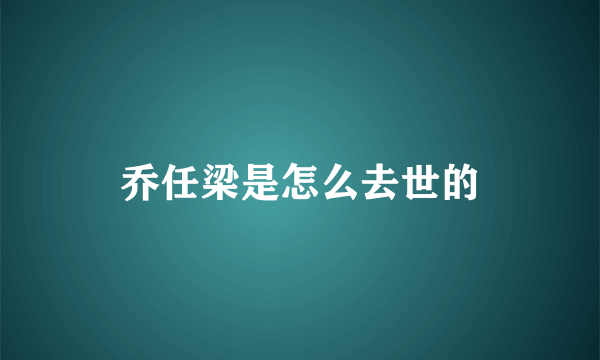 乔任梁是怎么去世的